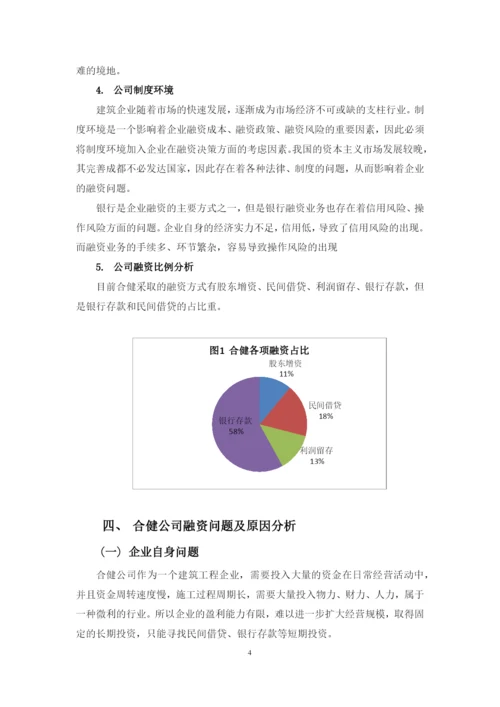 难的境地。

4. 公司制度环境

建筑企业随着市场的快速发展，逐渐成为市场经济不可或缺的支柱行业。制度环境是一个影响着企业融资成本、融资政策、融资风险的重要因素，因此必须将制度环境加入企业在融资决策方面的考虑因素。我国的资本主义市场发展较晚，其完善成都不必发达国家，因此存在着各种法律、制度的问题，从而影响着企业的融资问题。

银行是企业融资的主要方式之一，但是银行融资业务也存在着信用风险、操作风险方面的问题。企业自身的经济实力不足，信用低，导致了信用风险的出现。而融资业务的手续多、环节繁杂，容易导致操作风险的出现

5. 公司融资比例分析

目前合健采取的融资方式有股东增资、民间借贷、利润留存、银行存款，但是银行存款和民间借贷的占比重。

图1 合健各项融资占比

股东增资 11%

民间借贷 18%

利润留存 13%

银行存款 58%

四、 合健公司融资问题及原因分析

（一）企业自身问题

合健公司作为一个建筑工程企业，需要投入大量的资金在日常经营活动中，并且资金周转速度慢，施工过程周期长，需要大量投入物力、财力、人力，属于一种微利的行业。所以企业的盈利能力有限，难以进一步扩大经营规模，取得固定的长期投资，只能寻找民间借贷、银行存款等短期投资。

4